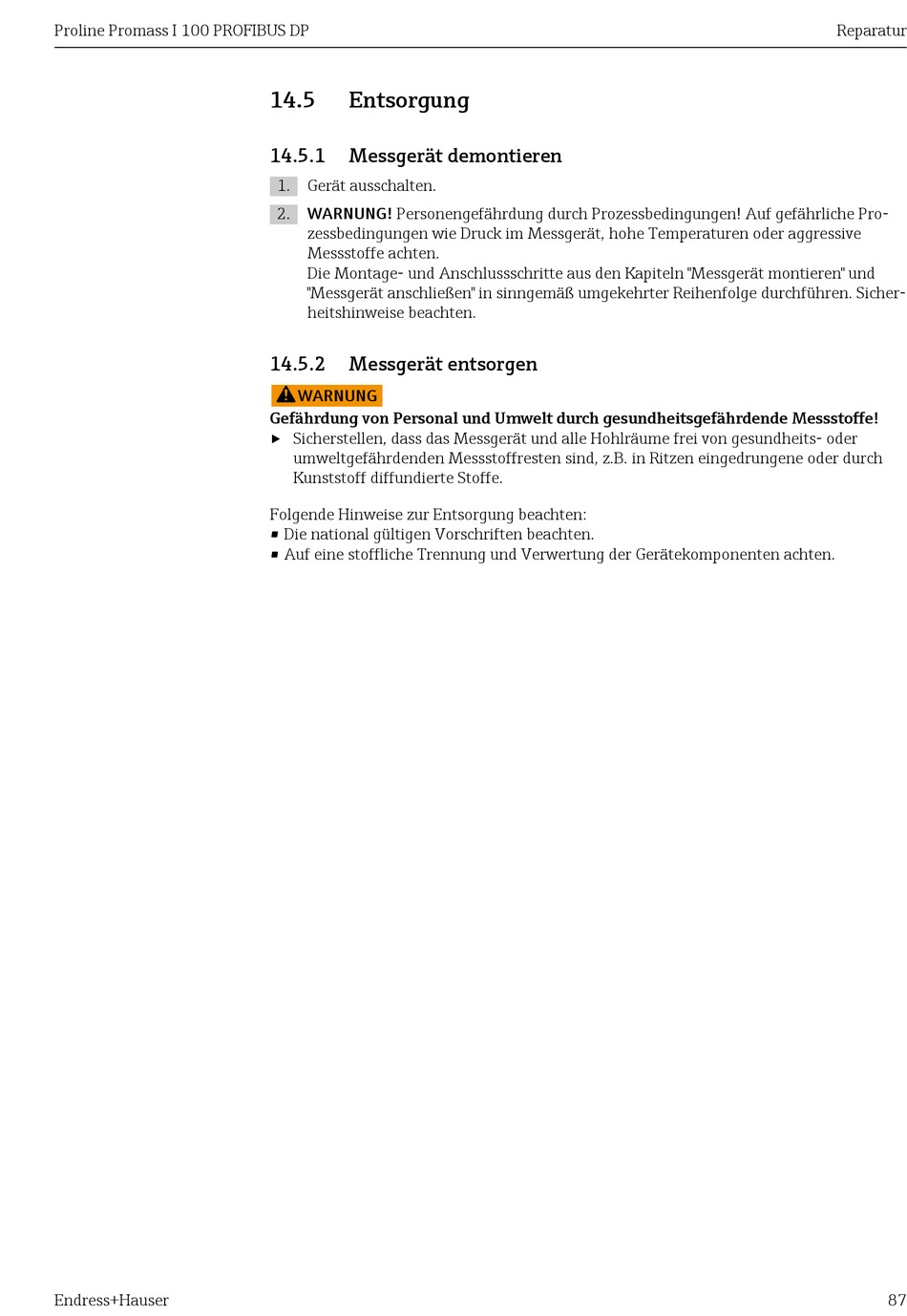 Proline Promass I 100 PROFIBUS DP
Reparatur

14.5 Entsorgung

14.5.1 Messgerät demontieren

1. Gerät ausschalten.

2. WARNUNG! Personengefährdung durch Prozessbedingungen! Auf gefährliche Prozessbedingungen wie Druck im Messgerät, hohe Temperaturen oder aggressive Messstoffe achten.
Die Montage- und Anschlussschritte aus den Kapiteln "Messgerät montieren" und "Messgerät anschließen" in sinngemäß umgekehrter Reihenfolge durchführen. Sicherheitshinweise beachten.

14.5.2 Messgerät entsorgen

WARNUNG

Gefährdung von Personal und Umwelt durch gesundheitsgefährdende Messstoffe!
▸ Sicherstellen, dass das Messgerät und alle Hohlräume frei von gesundheits- oder umweltgefährdenden Messstoffresten sind, z.B. in Ritzen eingedrungene oder durch Kunststoff diffundierte Stoffe.

Folgende Hinweise zur Entsorgung beachten:
• Die national gültigen Vorschriften beachten.
• Auf eine stoffliche Trennung und Verwertung der Gerätekomponenten achten.

Endress+Hauser
87